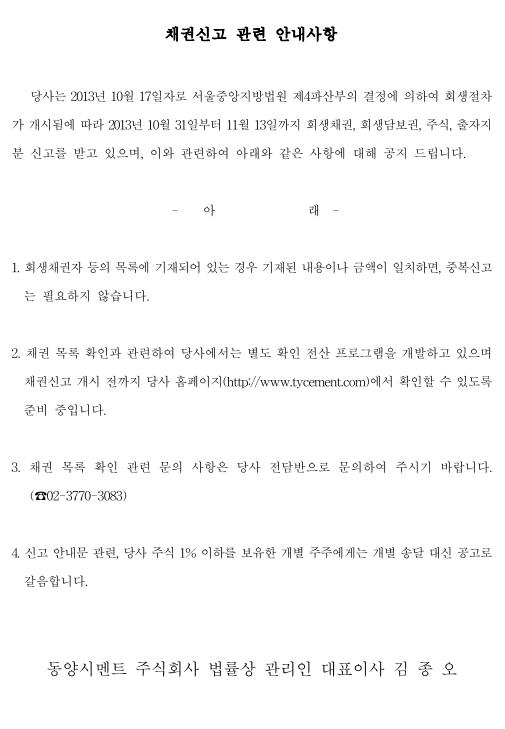 채권신고 관련 안내사항

당사는 2013년 10월 17일자로 서울중앙지방법원 제4파산부의 결정에 의하여 회생절차가 개시됨에 따라 2013년 10월 31일부터 11월 13일까지 회생채권, 회생담보권, 주식, 출자지분 신고를 받고 있으며, 이와 관련하여 아래와 같은 사항에 대해 공지 드립니다.

- 아 래 -

1. 회생채권자 등의 목록에 기재되어 있는 경우 기재된 내용이나 금액이 일치하면, 중복신고는 필요하지 않습니다.

2. 채권 목록 확인과 관련하여 당사에서는 별도 확인 전산 프로그램을 개발하고 있으며 채권신고 개시 전까지 당사 홈페이지(http://www.tycement.com)에서 확인할 수 있도록 준비 중입니다.

3. 채권 목록 확인 관련 문의 사항은 당사 전담반으로 문의하여 주시기 바랍니다. (☎02-3770-3083)

4. 신고 안내문 관련, 당사 주식 1% 이하를 보유한 개별 주주에게는 개별 송달 대신 공고로 갈음합니다.

동양시멘트 주식회사 법률상 관리인 대표이사 김 종 오